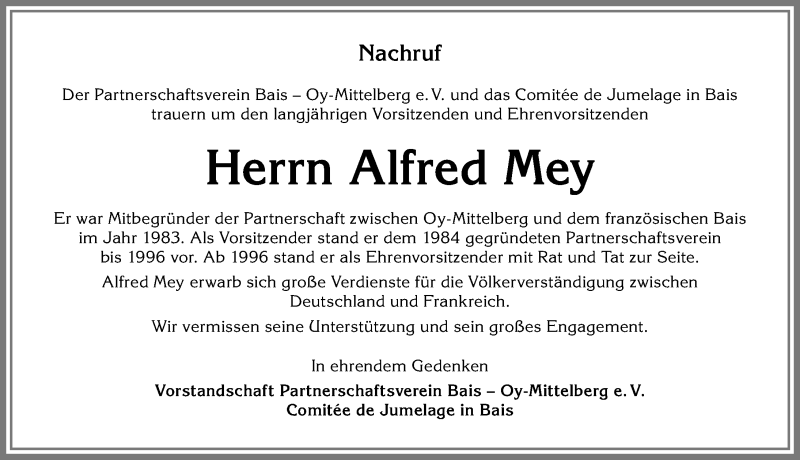 Nachruf

Der Partnerschaftsverein Bais – Oy-Mittelberg e. V. und das Comitée de Jumelage in Bais trauern um den langjährigen Vorsitzenden und Ehrenvorsitzenden

Herrn Alfred Mey

Er war Mitbegründer der Partnerschaft zwischen Oy-Mittelberg und dem französischen Bais im Jahr 1983. Als Vorsitzender stand er dem 1984 gegründeten Partnerschaftsverein bis 1996 vor. Ab 1996 stand er als Ehrenvorsitzender mit Rat und Tat zur Seite.

Alfred Mey erwarb sich große Verdienste für die Völkerverständigung zwischen Deutschland und Frankreich.

Wir vermissen seine Unterstützung und sein großes Engagement.

In ehrendem Gedenken

Vorstandschaft Partnerschaftsverein Bais – Oy-Mittelberg e. V.
Comitée de Jumelage in Bais